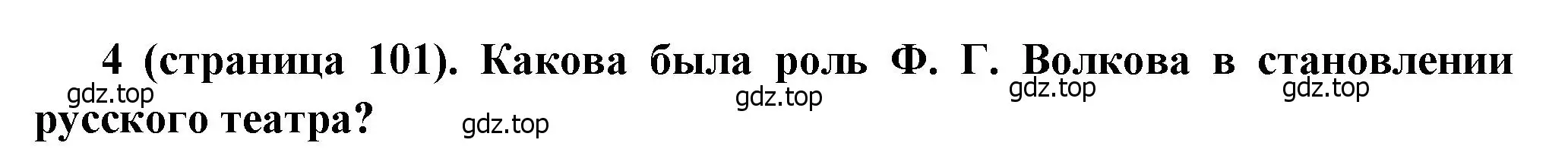 4 (страница 101). Какова была роль Ф. Г. Волкова в становлении русского театра?

gdz.top gdz.top gdz.top gdz.top gdz.top